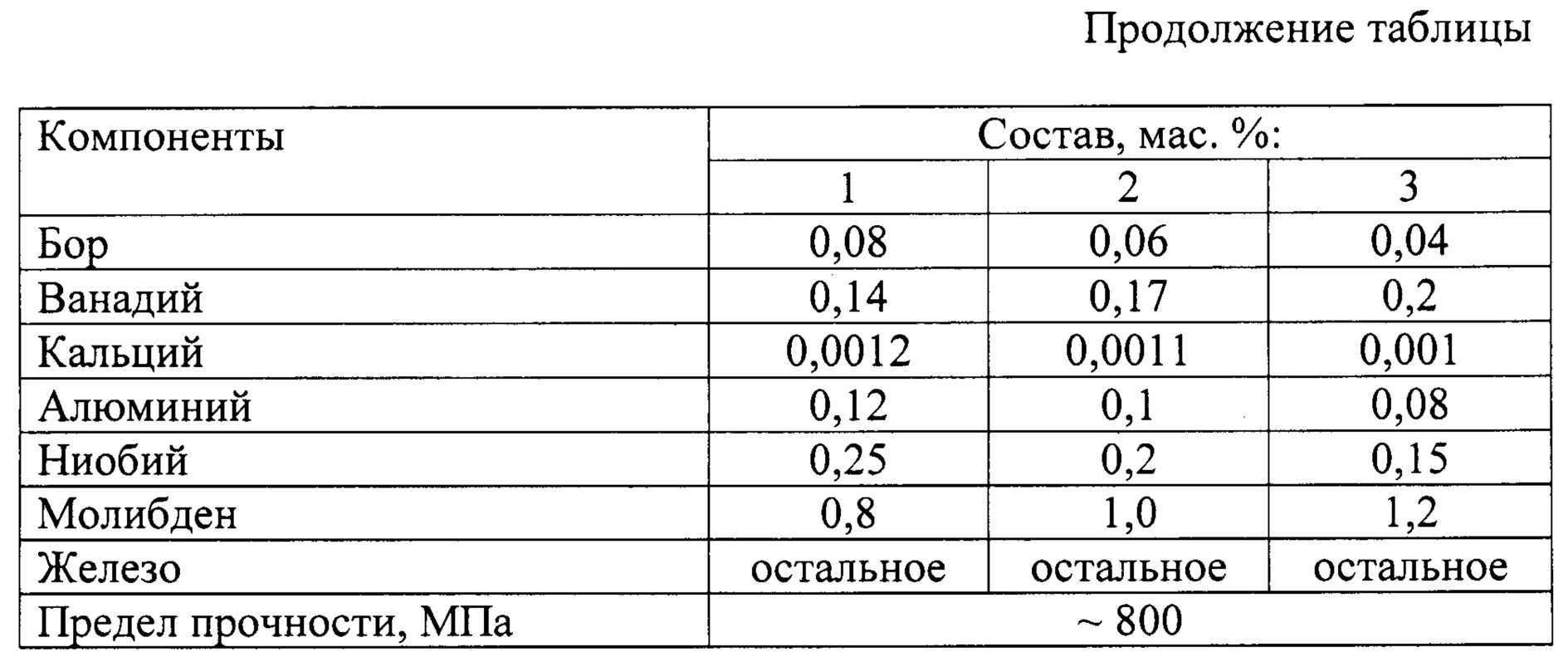 Продолжение таблицы

| Компоненты | Состав, мас. %: | | |
|---|---|---|---|
| | 1 | 2 | 3 |
| Бор | 0,08 | 0,06 | 0,04 |
| Ванадий | 0,14 | 0,17 | 0,2 |
| Кальций | 0,0012 | 0,0011 | 0,001 |
| Алюминий | 0,12 | 0,1 | 0,08 |
| Ниобий | 0,25 | 0,2 | 0,15 |
| Молибден | 0,8 | 1,0 | 1,2 |
| Железо | остальное | остальное | остальное |
| Предел прочности, МПа | ~ 800 | | |